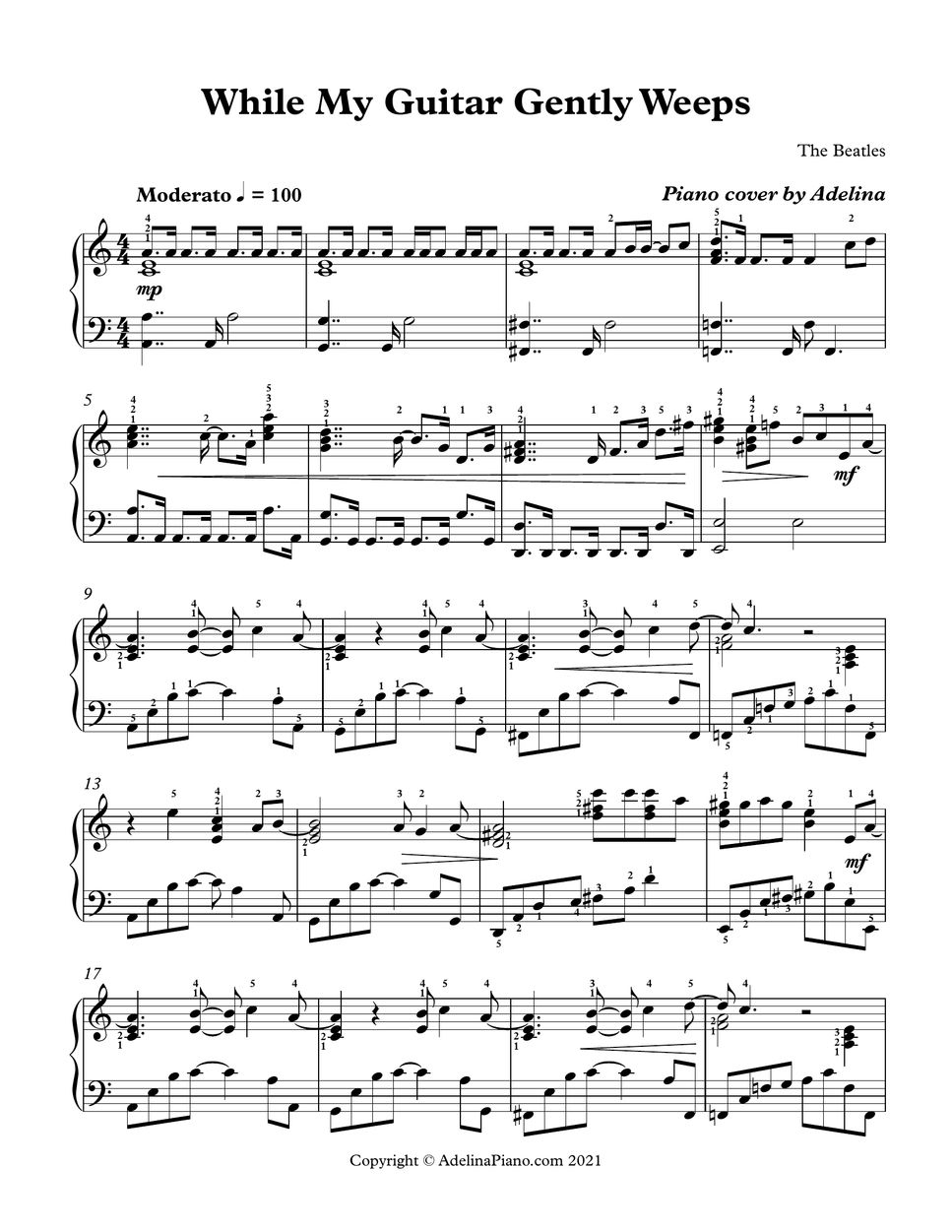 While My Guitar Gently Weeps

The Beatles

Moderato ♩ = 100

Piano cover by Adelina

mp

5

mf

9

13

mf

17

Copyright © AdelinaPiano.com 2021